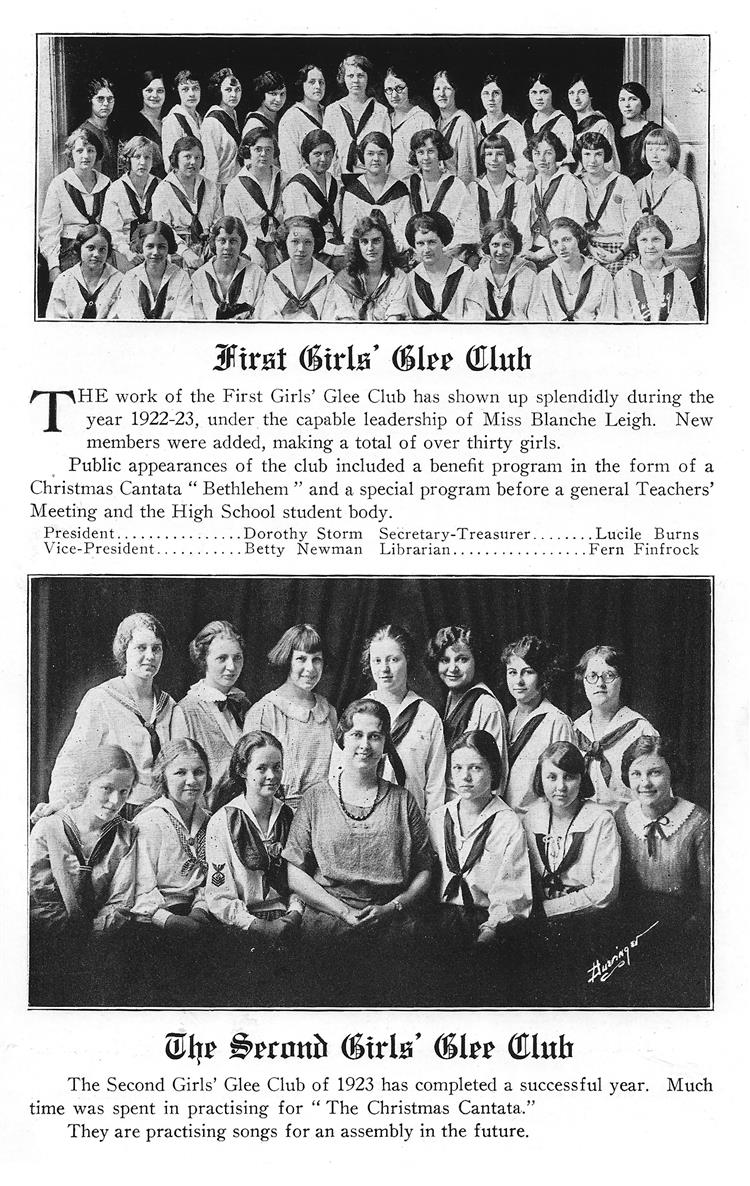 First Girls' Glee Club

THE work of the First Girls' Glee Club has shown up splendidly during the year 1922-23, under the capable leadership of Miss Blanche Leigh. New members were added, making a total of over thirty girls.

Public appearances of the club included a benefit program in the form of a Christmas Cantata " Bethlehem " and a special program before a general Teachers' Meeting and the High School student body.

President................Dorothy Storm
Vice-President...........Betty Newman
Secretary-Treasurer........Lucile Burns
Librarian.................Fern Finfrock

Buringer

The Second Girls' Glee Club

The Second Girls' Glee Club of 1923 has completed a successful year. Much time was spent in practising for " The Christmas Cantata."

They are practising songs for an assembly in the future.